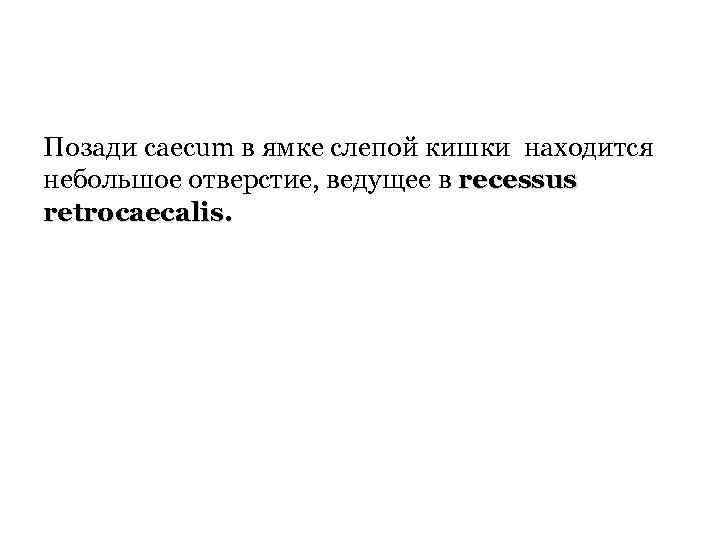 Позади caecum в ямке слепой кишки находится небольшое отверстие, ведущее в recessus retrocaecalis.